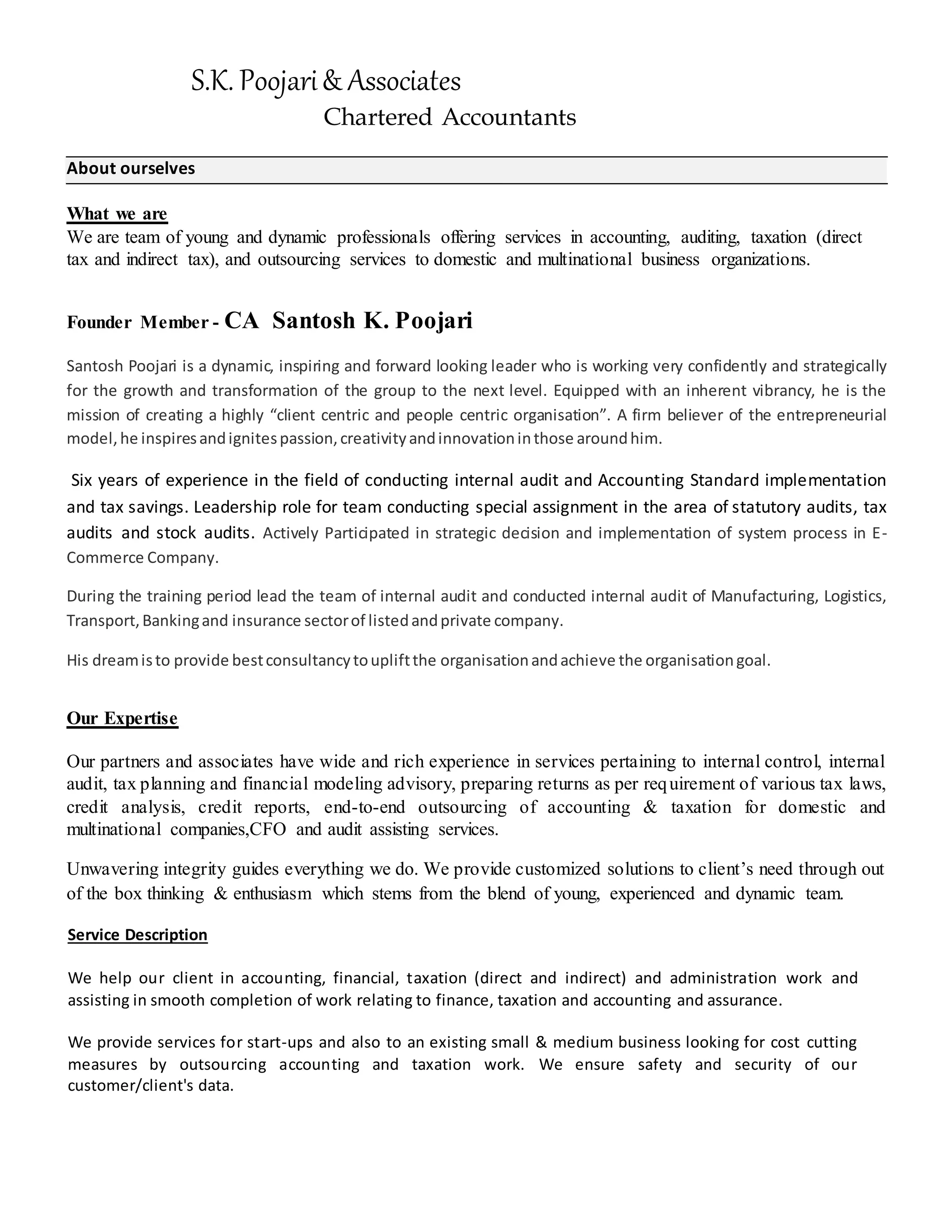 S.K. Poojari & Associates
Chartered Accountants

About ourselves

What we are
We are team of young and dynamic professionals offering services in accounting, auditing, taxation (direct tax and indirect tax), and outsourcing services to domestic and multinational business organizations.

Founder Member - CA Santosh K. Poojari

Santosh Poojari is a dynamic, inspiring and forward looking leader who is working very confidently and strategically for the growth and transformation of the group to the next level. Equipped with an inherent vibrancy, he is the mission of creating a highly “client centric and people centric organisation”. A firm believer of the entrepreneurial model, he inspires and ignites passion, creativity and innovation in those around him.

Six years of experience in the field of conducting internal audit and Accounting Standard implementation and tax savings. Leadership role for team conducting special assignment in the area of statutory audits, tax audits and stock audits. Actively Participated in strategic decision and implementation of system process in E-Commerce Company.

During the training period lead the team of internal audit and conducted internal audit of Manufacturing, Logistics, Transport, Banking and insurance sector of listed and private company.

His dream is to provide best consultancy to uplift the organisation and achieve the organisation goal.

Our Expertise

Our partners and associates have wide and rich experience in services pertaining to internal control, internal audit, tax planning and financial modeling advisory, preparing returns as per requirement of various tax laws, credit analysis, credit reports, end-to-end outsourcing of accounting & taxation for domestic and multinational companies,CFO and audit assisting services.

Unwavering integrity guides everything we do. We provide customized solutions to client’s need through out of the box thinking & enthusiasm which stems from the blend of young, experienced and dynamic team.

Service Description

We help our client in accounting, financial, taxation (direct and indirect) and administration work and assisting in smooth completion of work relating to finance, taxation and accounting and assurance.

We provide services for start-ups and also to an existing small & medium business looking for cost cutting measures by outsourcing accounting and taxation work. We ensure safety and security of our customer/client's data.